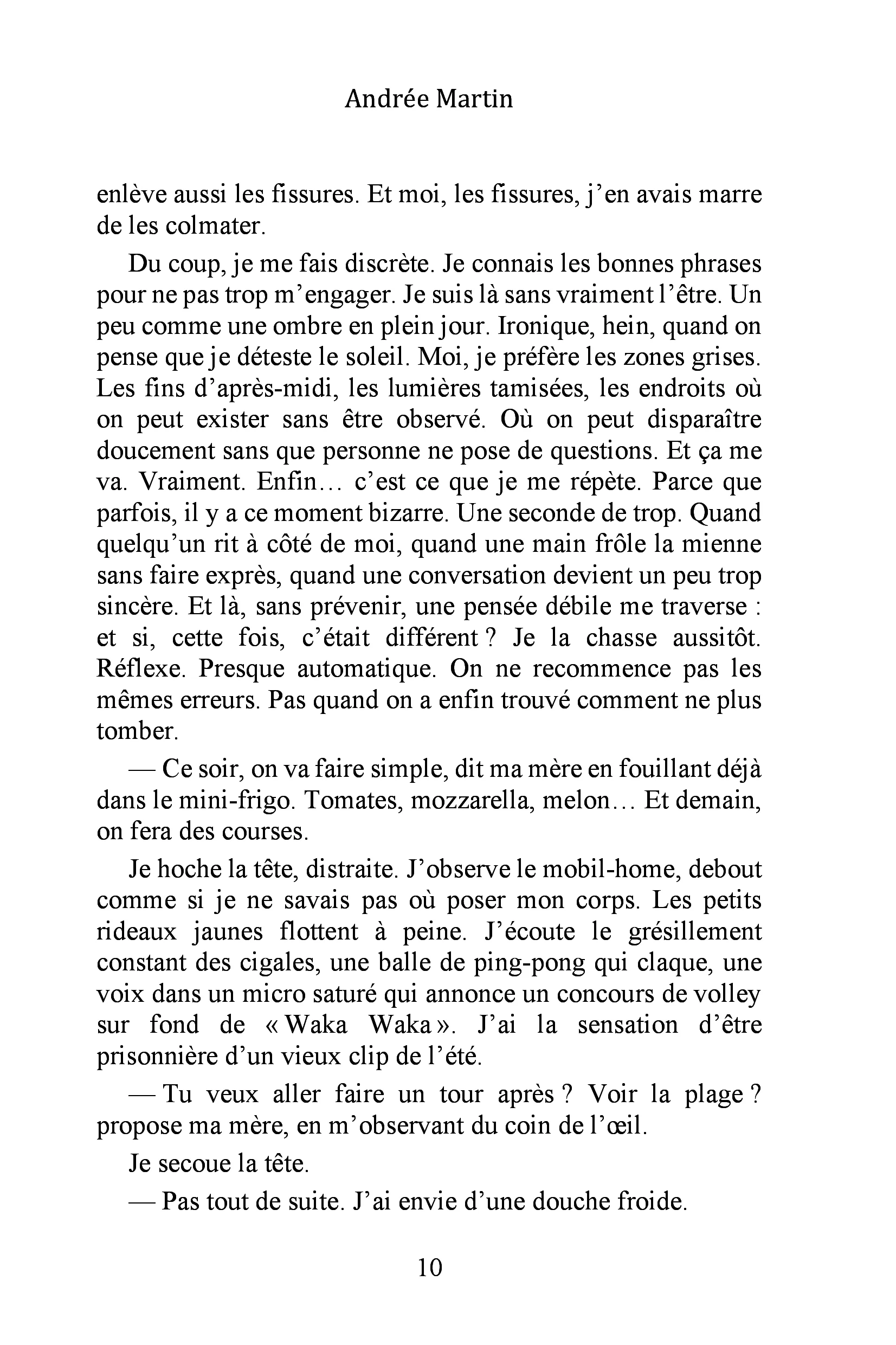 Andrée Martin

enlève aussi les fissures. Et moi, les fissures, j'en avais marre de les colmater.

Du coup, je me fais discrète. Je connais les bonnes phrases pour ne pas trop m'engager. Je suis là sans vraiment l'être. Un peu comme une ombre en plein jour. Ironique, hein, quand on pense que je déteste le soleil. Moi, je préfère les zones grises. Les fins d'après-midi, les lumières tamisées, les endroits où on peut exister sans être observé. Où on peut disparaître doucement sans que personne ne pose de questions. Et ça me va. Vraiment. Enfin… c'est ce que je me répète. Parce que parfois, il y a ce moment bizarre. Une seconde de trop. Quand quelqu'un rit à côté de moi, quand une main frôle la mienne sans faire exprès, quand une conversation devient un peu trop sincère. Et là, sans prévenir, une pensée débile me traverse : et si, cette fois, c'était différent ? Je la chasse aussitôt. Réflexe. Presque automatique. On ne recommence pas les mêmes erreurs. Pas quand on a enfin trouvé comment ne plus tomber.

— Ce soir, on va faire simple, dit ma mère en fouillant déjà dans le mini-frigo. Tomates, mozzarella, melon… Et demain, on fera des courses.

Je hoche la tête, distraite. J'observe le mobil-home, debout comme si je ne savais pas où poser mon corps. Les petits rideaux jaunes flottent à peine. J'écoute le grésillement constant des cigales, une balle de ping-pong qui claque, une voix dans un micro saturé qui annonce un concours de volley sur fond de « Waka Waka ». J'ai la sensation d'être prisonnière d'un vieux clip de l'été.

— Tu veux aller faire un tour après ? Voir la plage ? propose ma mère, en m'observant du coin de l'œil.

Je secoue la tête.

— Pas tout de suite. J'ai envie d'une douche froide.

10